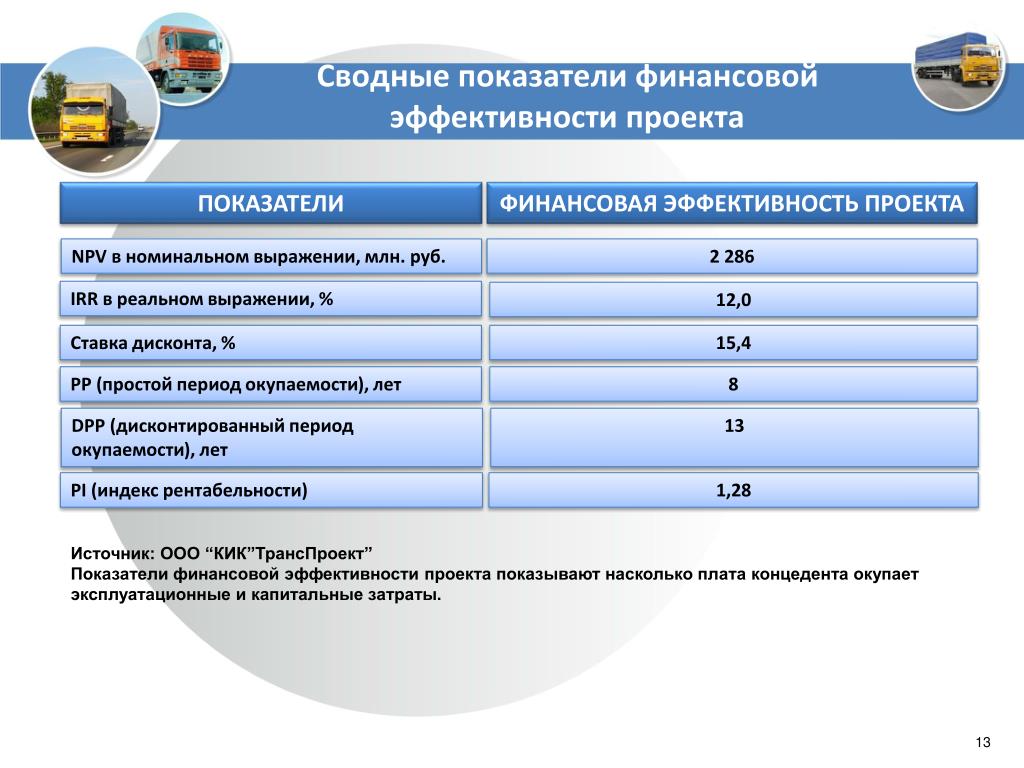 Сводные показатели финансовой эффективности проекта

| ПОКАЗАТЕЛИ | ФИНАНСОВАЯ ЭФФЕКТИВНОСТЬ ПРОЕКТА |
|---|---|
| NPV в номинальном выражении, млн. руб. | 2 286 |
| IRR в реальном выражении, % | 12,0 |
| Ставка дисконта, % | 15,4 |
| PP (простой период окупаемости), лет | 8 |
| DPP (дисконтированный период окупаемости), лет | 13 |
| PI (индекс рентабельности) | 1,28 |

Источник: ООО “КИК”ТрансПроект”
Показатели финансовой эффективности проекта показывают насколько плата концедента окупает эксплуатационные и капитальные затраты.

13